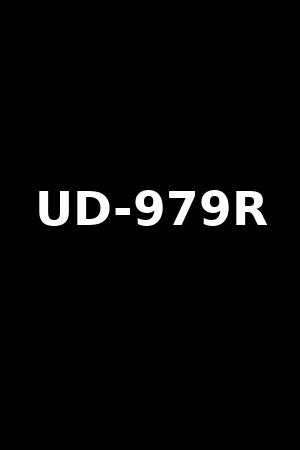 UD-979R